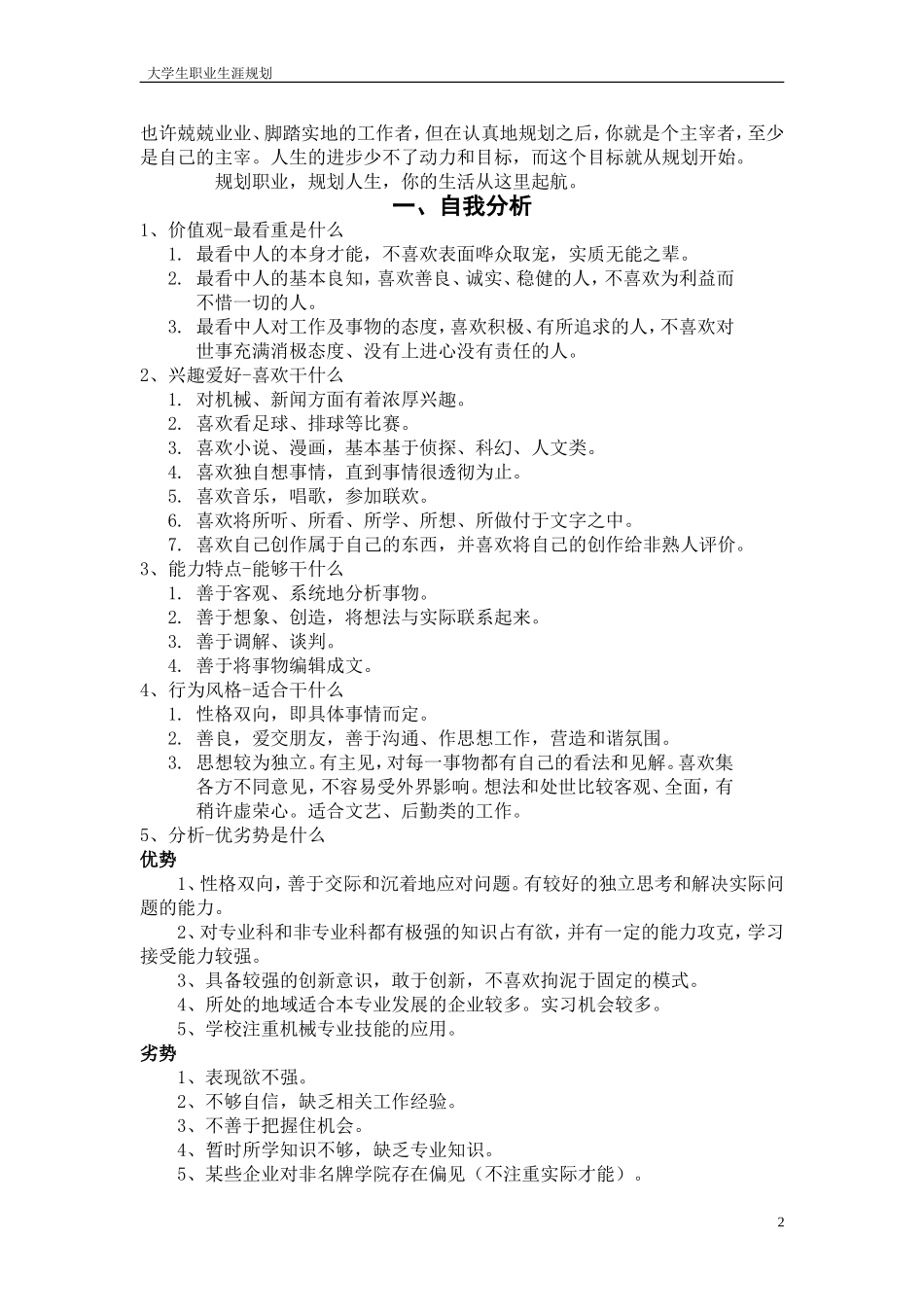 大学生职业生涯规划

也许兢兢业业、脚踏实地的工作者，但在认真地规划之后，你就是个主宰者，至少是自己的主宰。人生的进步少不了动力和目标，而这个目标就从规划开始。

规划职业，规划人生，你的生活从这里起航。

一、自我分析

1、价值观-最看重是什么
1. 最看中人的本身才能，不喜欢表面哗众取宠，实质无能之辈。
2. 最看中人的基本良知，喜欢善良、诚实、稳健的人，不喜欢为利益而不惜一切的人。
3. 最看中人对工作及事物的态度，喜欢积极、有所追求的人，不喜欢对世事充满消极态度、没有上进心没有责任的人。
2、兴趣爱好-喜欢干什么
1. 对机械、新闻方面有着浓厚兴趣。
2. 喜欢看足球、排球等比赛。
3. 喜欢小说、漫画，基本基于侦探、科幻、人文类。
4. 喜欢独自想事情，直到事情很透彻为止。
5. 喜欢音乐，唱歌，参加联欢。
6. 喜欢将所听、所看、所学、所想、所做付于文字之中。
7. 喜欢自己创作属于自己的东西，并喜欢将自己的创作给非熟人评价。
3、能力特点-能够干什么
1. 善于客观、系统地分析事物。
2. 善于想象、创造，将想法与实际联系起来。
3. 善于调解、谈判。
4. 善于将事物编辑成文。
4、行为风格-适合干什么
1. 性格双向，即具体事情而定。
2. 善良，爱交朋友，善于沟通、作思想工作，营造和谐氛围。
3. 思想较为独立。有主见，对每一事物都有自己的看法和见解。喜欢集各方不同意见，不容易受外界影响。想法和处世比较客观、全面，有稍许虚荣心。适合文艺、后勤类的工作。
5、分析-优劣势是什么
优势
1、性格双向，善于交际和沉着地应对问题。有较好的独立思考和解决实际问题的能力。
2、对专业科和非专业科都有极强的知识占有欲，并有一定的能力攻克，学习接受能力较强。
3、具备较强的创新意识，敢于创新，不喜欢拘泥于固定的模式。
4、所处的地域适合本专业发展的企业较多。实习机会较多。
5、学校注重机械专业技能的应用。
劣势
1、表现欲不强。
2、不够自信，缺乏相关工作经验。
3、不善于把握住机会。
4、暂时所学知识不够，缺乏专业知识。
5、某些企业对非名牌学院存在偏见（不注重实际才能）。

2